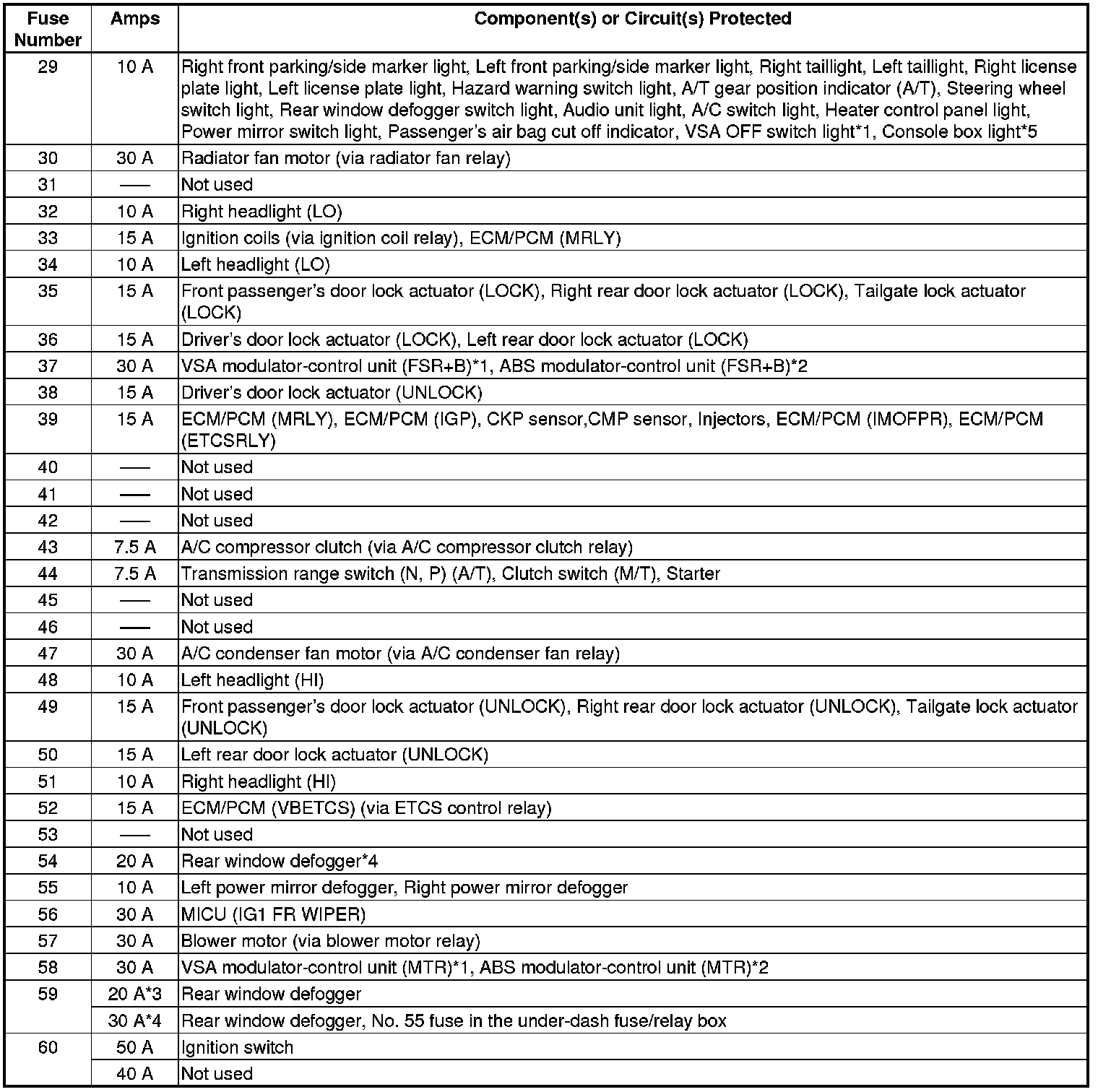 | Fuse Number | Amps | Component(s) or Circuit(s) Protected |
|---|---|---|
| 29 | 10 A | Right front parking/side marker light, Left front parking/side marker light, Right taillight, Left taillight, Right license plate light, Left license plate light, Hazard warning switch light, A/T gear position indicator (A/T), Steering wheel switch light, Rear window defogger switch light, Audio unit light, A/C switch light, Heater control panel light, Power mirror switch light, Passenger's air bag cut off indicator, VSA OFF switch light*1, Console box light*5 |
| 30 | 30 A | Radiator fan motor (via radiator fan relay) |
| 31 | — | Not used |
| 32 | 10 A | Right headlight (LO) |
| 33 | 15 A | Ignition coils (via ignition coil relay), ECM/PCM (MRLY) |
| 34 | 10 A | Left headlight (LO) |
| 35 | 15 A | Front passenger's door lock actuator (LOCK), Right rear door lock actuator (LOCK), Tailgate lock actuator (LOCK) |
| 36 | 15 A | Driver's door lock actuator (LOCK), Left rear door lock actuator (LOCK) |
| 37 | 30 A | VSA modulator-control unit (FSR+B)*1, ABS modulator-control unit (FSR+B)*2 |
| 38 | 15 A | Driver's door lock actuator (UNLOCK) |
| 39 | 15 A | ECM/PCM (MRLY), ECM/PCM (IGP), CKP sensor,CMP sensor, Injectors, ECM/PCM (IMOFPR), ECM/PCM (ETCSRLY) |
| 40 | — | Not used |
| 41 | — | Not used |
| 42 | — | Not used |
| 43 | 7.5 A | A/C compressor clutch (via A/C compressor clutch relay) |
| 44 | 7.5 A | Transmission range switch (N, P) (A/T), Clutch switch (M/T), Starter |
| 45 | — | Not used |
| 46 | — | Not used |
| 47 | 30 A | A/C condenser fan motor (via A/C condenser fan relay) |
| 48 | 10 A | Left headlight (HI) |
| 49 | 15 A | Front passenger's door lock actuator (UNLOCK), Right rear door lock actuator (UNLOCK), Tailgate lock actuator (UNLOCK) |
| 50 | 15 A | Left rear door lock actuator (UNLOCK) |
| 51 | 10 A | Right headlight (HI) |
| 52 | 15 A | ECM/PCM (VBETCS) (via ETCS control relay) |
| 53 | — | Not used |
| 54 | 20 A | Rear window defogger*4 |
| 55 | 10 A | Left power mirror defogger, Right power mirror defogger |
| 56 | 30 A | MICU (IG1 FR WIPER) |
| 57 | 30 A | Blower motor (via blower motor relay) |
| 58 | 30 A | VSA modulator-control unit (MTR)*1, ABS modulator-control unit (MTR)*2 |
| 59 | 20 A*3 | Rear window defogger |
|  | 30 A*4 | Rear window defogger, No. 55 fuse in the under-dash fuse/relay box |
| 60 | 50 A | Ignition switch |
|  | 40 A | Not used |